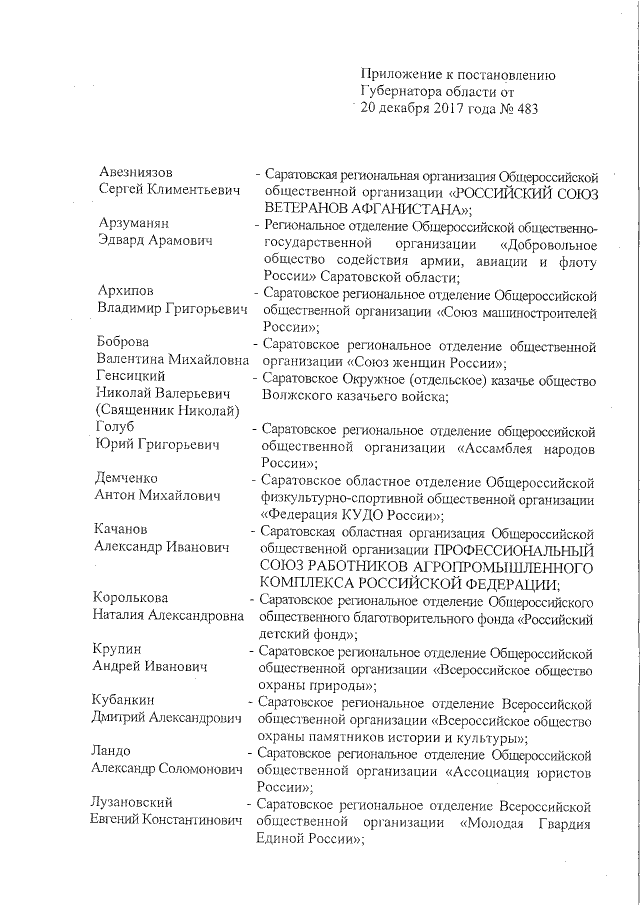 Приложение к постановлению Губернатора области от 20 декабря 2017 года № 483

Авезниязов Сергей Климентьевич - Саратовская региональная организация Общероссийской общественной организации «РОССИЙСКИЙ СОЮЗ ВЕТЕРАНОВ АФГАНИСТАНА»;

Арзуманян Эдвард Арамович - Региональное отделение Общероссийской общественно-государственной организации «Добровольное общество содействия армии, авиации и флоту России» Саратовской области;

Архипов Владимир Григорьевич - Саратовское региональное отделение Общероссийской общественной организации «Союз машиностроителей России»;

Боброва Валентина Михайловна - Саратовское региональное отделение общественной организации «Союз женщин России»;

Генсицкий Николай Валерьевич (Священник Николай) - Саратовское Окружное (отдельское) казачье общество Волжского казачьего войска;

Голуб Юрий Григорьевич - Саратовское региональное отделение общероссийской общественной организации «Ассамблея народов России»;

Демченко Антон Михайлович - Саратовское областное отделение Общероссийской физкультурно-спортивной общественной организации «Федерация КУДО России»;

Качанов Александр Иванович - Саратовская областная организация Общероссийской общественной организации ПРОФЕССИОНАЛЬНЫЙ СОЮЗ РАБОТНИКОВ АГРОПРОМЫШЛЕННОГО КОМПЛЕКСА РОССИЙСКОЙ ФЕДЕРАЦИИ;

Королькова Наталия Александровна - Саратовское региональное отделение Общероссийского общественного благотворительного фонда «Российский детский фонд»;

Крупин Андрей Иванович - Саратовское региональное отделение Общероссийской общественной организации «Всероссийское общество охраны природы»;

Кубанкин Дмитрий Александрович - Саратовское региональное отделение Всероссийской общественной организации «Всероссийское общество охраны памятников истории и культуры»;

Ландо Александр Соломонович - Саратовское региональное отделение Общероссийской общественной организации «Ассоциация юристов России»;

Лузановский Евгений Константинович - Саратовское региональное отделение Всероссийской общественной организации «Молодая Гвардия Единой России»;